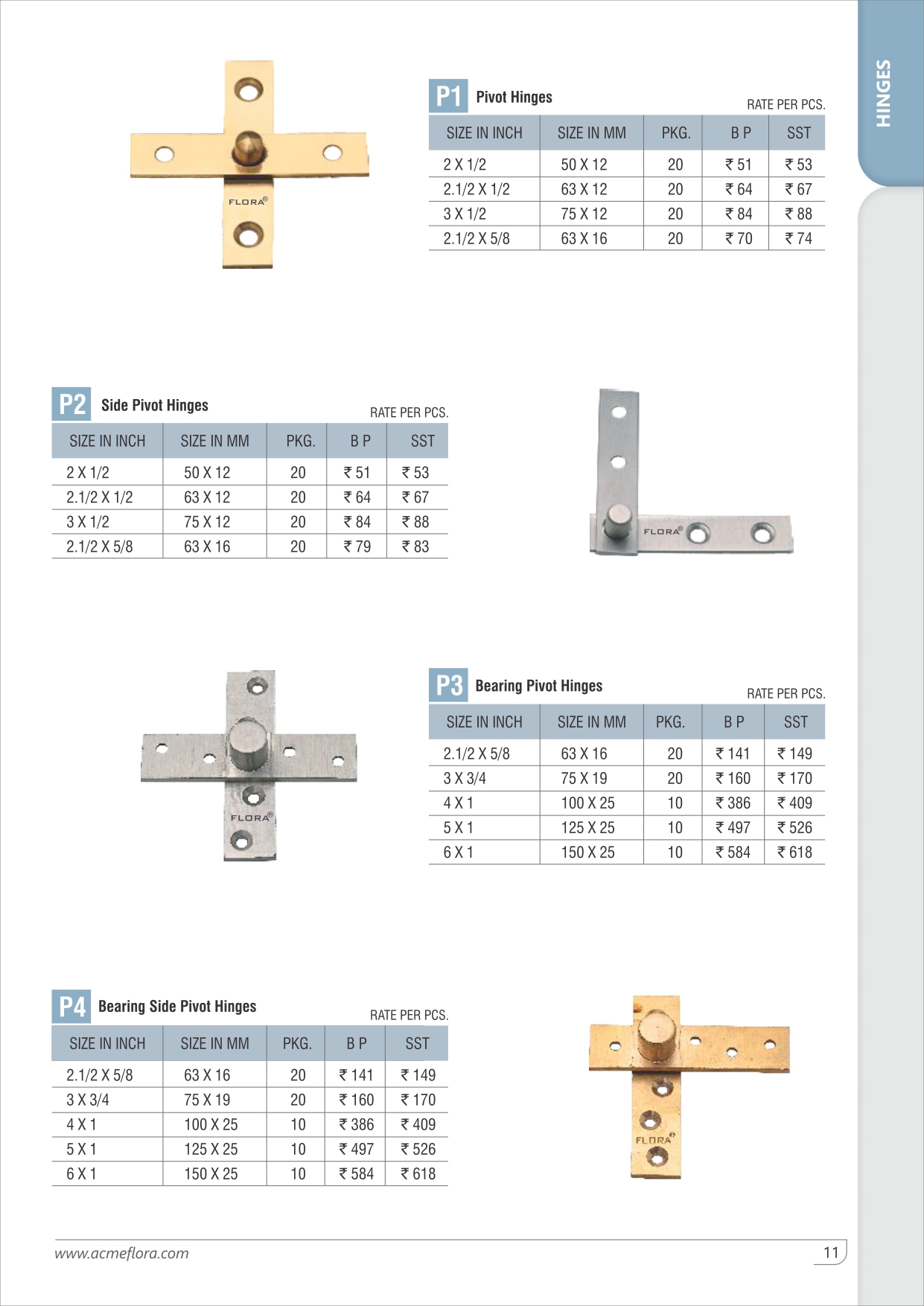 HINGES

FLORA®

P1 Pivot Hinges

RATE PER PCS.

| SIZE IN INCH | SIZE IN MM | PKG. | B P | SST |
|---|---|---|---|---|
| 2 X 1/2 | 50 X 12 | 20 | ₹ 51 | ₹ 53 |
| 2.1/2 X 1/2 | 63 X 12 | 20 | ₹ 64 | ₹ 67 |
| 3 X 1/2 | 75 X 12 | 20 | ₹ 84 | ₹ 88 |
| 2.1/2 X 5/8 | 63 X 16 | 20 | ₹ 70 | ₹ 74 |

P2 Side Pivot Hinges

RATE PER PCS.

| SIZE IN INCH | SIZE IN MM | PKG. | B P | SST |
|---|---|---|---|---|
| 2 X 1/2 | 50 X 12 | 20 | ₹ 51 | ₹ 53 |
| 2.1/2 X 1/2 | 63 X 12 | 20 | ₹ 64 | ₹ 67 |
| 3 X 1/2 | 75 X 12 | 20 | ₹ 84 | ₹ 88 |
| 2.1/2 X 5/8 | 63 X 16 | 20 | ₹ 79 | ₹ 83 |

FLORA®

FLORA®

P3 Bearing Pivot Hinges

RATE PER PCS.

| SIZE IN INCH | SIZE IN MM | PKG. | B P | SST |
|---|---|---|---|---|
| 2.1/2 X 5/8 | 63 X 16 | 20 | ₹ 141 | ₹ 149 |
| 3 X 3/4 | 75 X 19 | 20 | ₹ 160 | ₹ 170 |
| 4 X 1 | 100 X 25 | 10 | ₹ 386 | ₹ 409 |
| 5 X 1 | 125 X 25 | 10 | ₹ 497 | ₹ 526 |
| 6 X 1 | 150 X 25 | 10 | ₹ 584 | ₹ 618 |

P4 Bearing Side Pivot Hinges

RATE PER PCS.

| SIZE IN INCH | SIZE IN MM | PKG. | B P | SST |
|---|---|---|---|---|
| 2.1/2 X 5/8 | 63 X 16 | 20 | ₹ 141 | ₹ 149 |
| 3 X 3/4 | 75 X 19 | 20 | ₹ 160 | ₹ 170 |
| 4 X 1 | 100 X 25 | 10 | ₹ 386 | ₹ 409 |
| 5 X 1 | 125 X 25 | 10 | ₹ 497 | ₹ 526 |
| 6 X 1 | 150 X 25 | 10 | ₹ 584 | ₹ 618 |

FLORA®

www.acmeflora.com

11